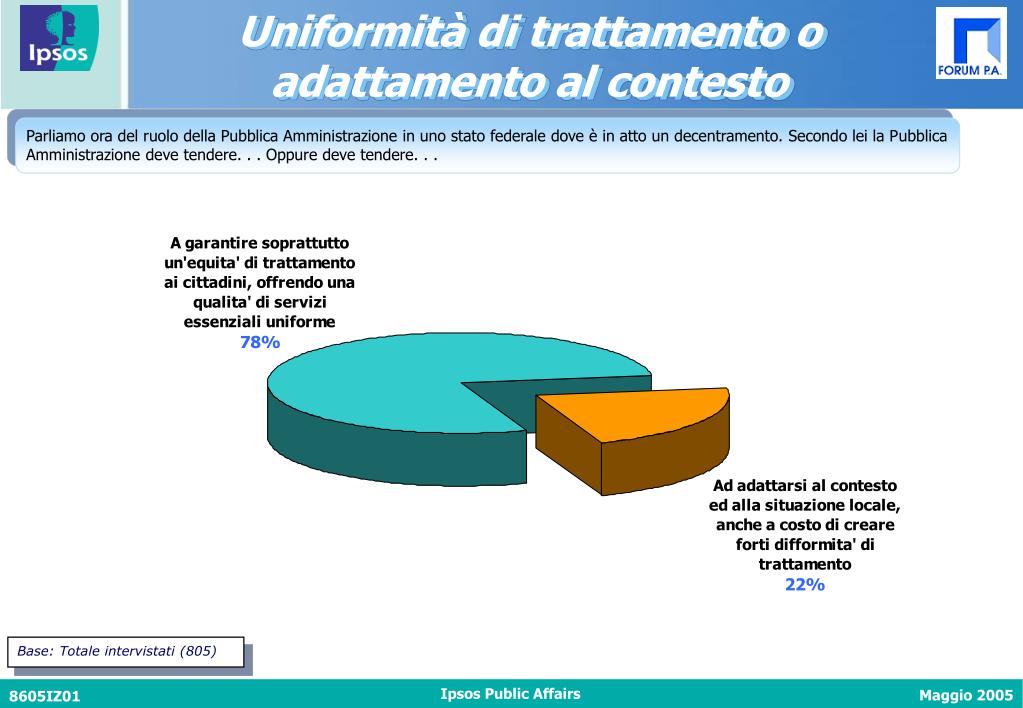 Ipsos

Uniformità di trattamento o adattamento al contesto

FORUM P.A.

Parliamo ora del ruolo della Pubblica Amministrazione in uno stato federale dove è in atto un decentramento. Secondo lei la Pubblica Amministrazione deve tendere. . . Oppure deve tendere. . .

A garantire soprattutto un'equita' di trattamento ai cittadini, offrendo una qualita' di servizi essenziali uniforme
78%

Ad adattarsi al contesto ed alla situazione locale, anche a costo di creare forti difformita' di trattamento
22%

Base: Totale intervistati (805)

8605IZ01

Ipsos Public Affairs

Maggio 2005